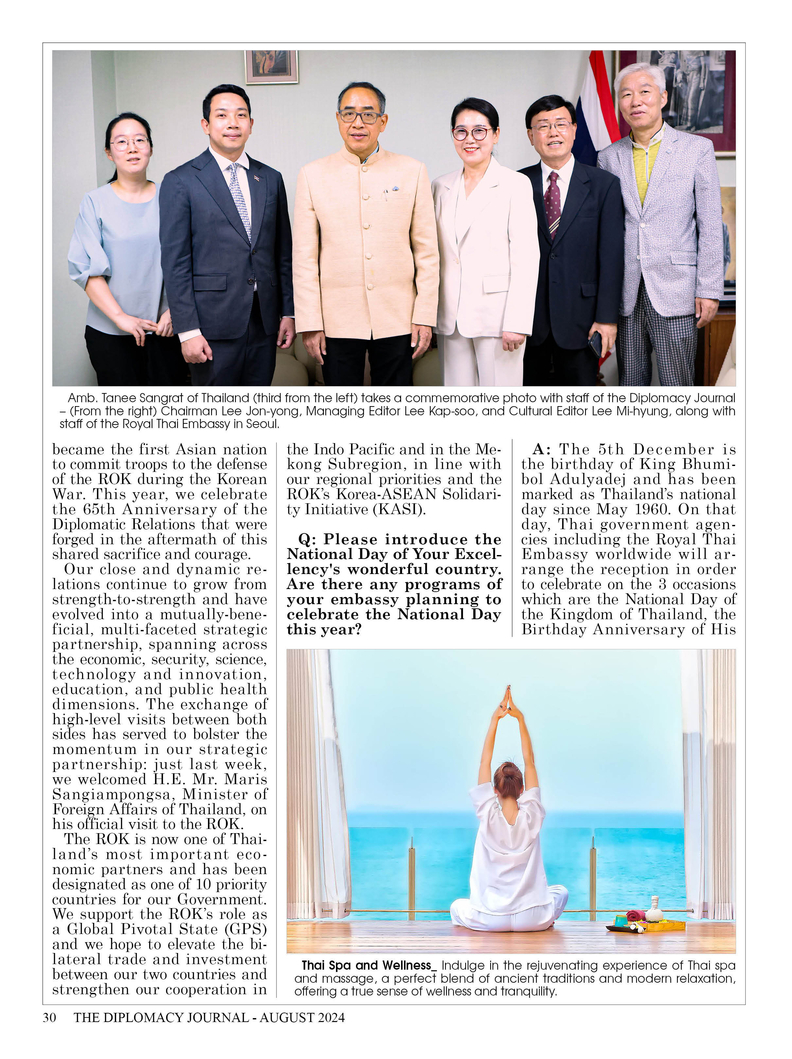 Amb. Tanee Sangrat of Thailand (third from the left) takes a commemorative photo with staff of the Diplomacy Journal – (From the right) Chairman Lee Jon-yong, Managing Editor Lee Kap-soo, and Cultural Editor Lee Mi-hyung, along with staff of the Royal Thai Embassy in Seoul.

became the first Asian nation to commit troops to the defense of the ROK during the Korean War. This year, we celebrate the 65th Anniversary of the Diplomatic Relations that were forged in the aftermath of this shared sacrifice and courage.

Our close and dynamic relations continue to grow from strength-to-strength and have evolved into a mutually-beneficial, multi-faceted strategic partnership, spanning across the economic, security, science, technology and innovation, education, and public health dimensions. The exchange of high-level visits between both sides has served to bolster the momentum in our strategic partnership: just last week, we welcomed H.E. Mr. Maris Sangiampongsa, Minister of Foreign Affairs of Thailand, on his official visit to the ROK.

The ROK is now one of Thailand's most important economic partners and has been designated as one of 10 priority countries for our Government. We support the ROK's role as a Global Pivotal State (GPS) and we hope to elevate the bilateral trade and investment between our two countries and strengthen our cooperation in the Indo Pacific and in the Mekong Subregion, in line with our regional priorities and the ROK's Korea-ASEAN Solidarity Initiative (KASI).

Q: Please introduce the National Day of Your Excellency's wonderful country. Are there any programs of your embassy planning to celebrate the National Day this year?

A: The 5th December is the birthday of King Bhumibol Adulyadej and has been marked as Thailand's national day since May 1960. On that day, Thai government agencies including the Royal Thai Embassy worldwide will arrange the reception in order to celebrate on the 3 occasions which are the National Day of the Kingdom of Thailand, the Birthday Anniversary of His

Thai Spa and Wellness_ Indulge in the rejuvenating experience of Thai spa and massage, a perfect blend of ancient traditions and modern relaxation, offering a true sense of wellness and tranquility.

30 THE DIPLOMACY JOURNAL - AUGUST 2024